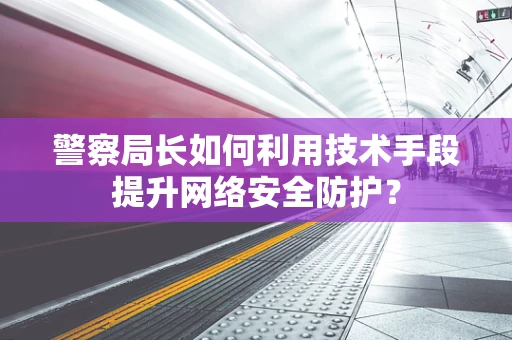 警察局长如何利用技术手段提升网络安全防护？